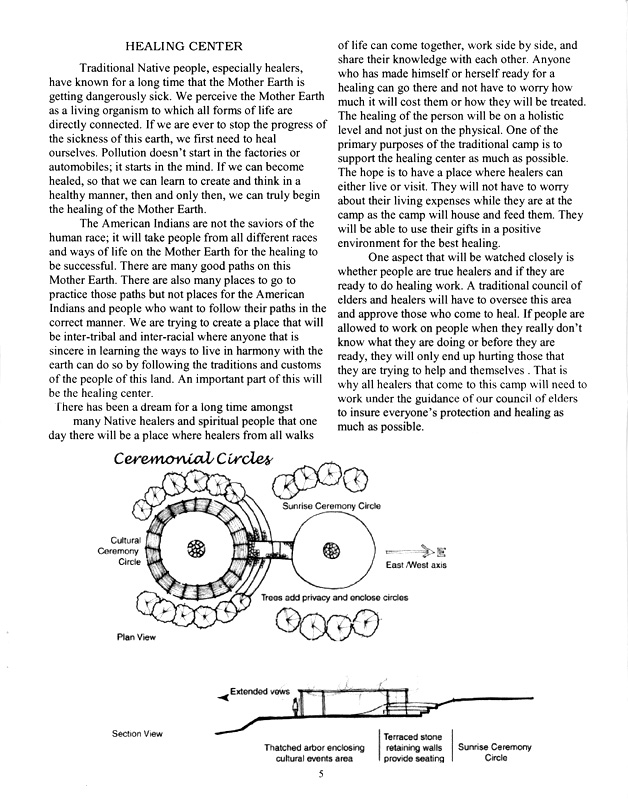 HEALING CENTER

Traditional Native people, especially healers, have known for a long time that the Mother Earth is getting dangerously sick. We perceive the Mother Earth as a living organism to which all forms of life are directly connected. If we are ever to stop the progress of the sickness of this earth, we first need to heal ourselves. Pollution doesn't start in the factories or automobiles; it starts in the mind. If we can become healed, so that we can learn to create and think in a healthy manner, then and only then, we can truly begin the healing of the Mother Earth.

The American Indians are not the saviors of the human race; it will take people from all different races and ways of life on the Mother Earth for the healing to be successful. There are many good paths on this Mother Earth. There are also many places to go to practice those paths but not places for the American Indians and people who want to follow their paths in the correct manner. We are trying to create a place that will be inter-tribal and inter-racial where anyone that is sincere in learning the ways to live in harmony with the earth can do so by following the traditions and customs of the people of this land. An important part of this will be the healing center.

There has been a dream for a long time amongst many Native healers and spiritual people that one day there will be a place where healers from all walks of life can come together, work side by side, and share their knowledge with each other. Anyone who has made himself or herself ready for a healing can go there and not have to worry how much it will cost them or how they will be treated. The healing of the person will be on a holistic level and not just on the physical. One of the primary purposes of the traditional camp is to support the healing center as much as possible. The hope is to have a place where healers can either live or visit. They will not have to worry about their living expenses while they are at the camp as the camp will house and feed them. They will be able to use their gifts in a positive environment for the best healing.

One aspect that will be watched closely is whether people are true healers and if they are ready to do healing work. A traditional council of elders and healers will have to oversee this area and approve those who come to heal. If people are allowed to work on people when they really don't know what they are doing or before they are ready, they will only end up hurting those that they are trying to help and themselves . That is why all healers that come to this camp will need to work under the guidance of our council of elders to insure everyone's protection and healing as much as possible.

Ceremonial Circles

Sunrise Ceremony Circle

Cultural Ceremony Circle

E

East /West axis

Trees add privacy and enclose circles

Plan View

Extended vews

Section View

Thatched arbor enclosing cultural events area

Terraced stone retaining walls provide seating

Sunrise Ceremony Circle

5